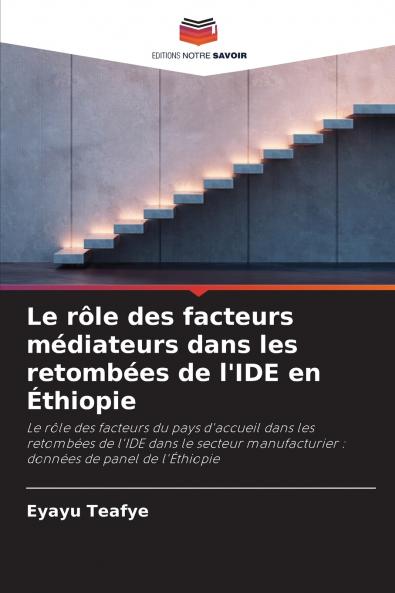 EDITIONS NOTRE SAVOIR

Le rôle des facteurs médiateurs dans les retombées de l'IDE en Éthiopie

Le rôle des facteurs du pays d'accueil dans les retombées de l'IDE dans le secteur manufacturier : données de panel de l'Éthiopie

Eyayu Teafye